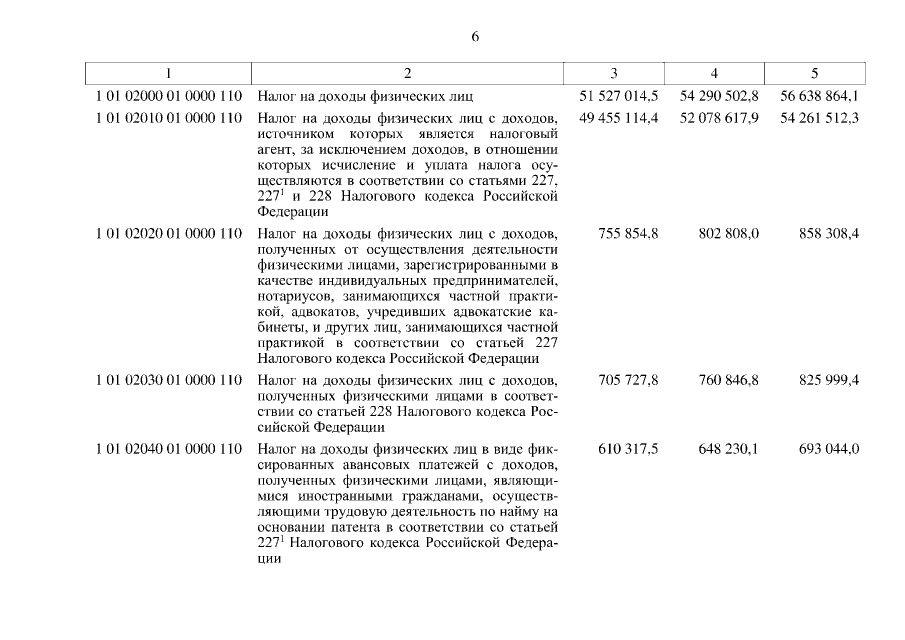 6

| 1 | 2 | 3 | 4 | 5 |
|---|---|---|---|---|
| 1 01 02000 01 0000 110 | Налог на доходы физических лиц | 51 527 014,5 | 54 290 502,8 | 56 638 864,1 |
| 1 01 02010 01 0000 110 | Налог на доходы физических лиц с доходов, источником которых является налоговый агент, за исключением доходов, в отношении которых исчисление и уплата налога осуществляются в соответствии со статьями 227, $227^1$ и 228 Налогового кодекса Российской Федерации | 49 455 114,4 | 52 078 617,9 | 54 261 512,3 |
| 1 01 02020 01 0000 110 | Налог на доходы физических лиц с доходов, полученных от осуществления деятельности физическими лицами, зарегистрированными в качестве индивидуальных предпринимателей, нотариусов, занимающихся частной практикой, адвокатов, учредивших адвокатские кабинеты, и других лиц, занимающихся частной практикой в соответствии со статьей 227 Налогового кодекса Российской Федерации | 755 854,8 | 802 808,0 | 858 308,4 |
| 1 01 02030 01 0000 110 | Налог на доходы физических лиц с доходов, полученных физическими лицами в соответствии со статьей 228 Налогового кодекса Российской Федерации | 705 727,8 | 760 846,8 | 825 999,4 |
| 1 01 02040 01 0000 110 | Налог на доходы физических лиц в виде фиксированных авансовых платежей с доходов, полученных физическими лицами, являющимися иностранными гражданами, осуществляющими трудовую деятельность по найму на основании патента в соответствии со статьей $227^1$ Налогового кодекса Российской Федерации | 610 317,5 | 648 230,1 | 693 044,0 |